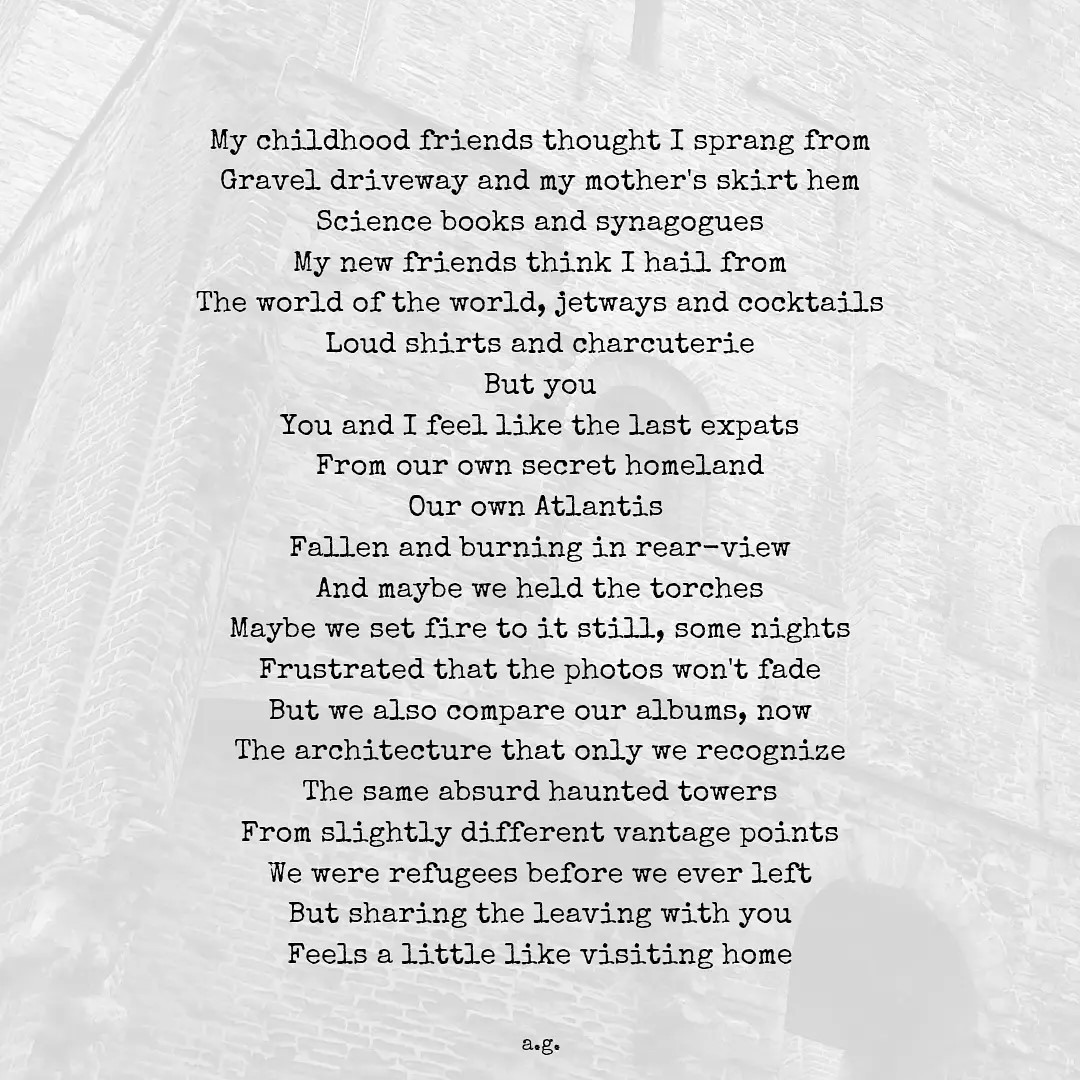 My childhood friends thought I sprang from
Gravel driveway and my mother's skirt hem
Science books and synagogues
My new friends think I hail from
The world of the world, jetways and cocktails
Loud shirts and charcuterie
But you
You and I feel like the last expats
From our own secret homeland
Our own Atlantis
Fallen and burning in rear-view
And maybe we held the torches
Maybe we set fire to it still, some nights
Frustrated that the photos won't fade
But we also compare our albums, now
The architecture that only we recognize
The same absurd haunted towers
From slightly different vantage points
We were refugees before we ever left
But sharing the leaving with you
Feels a little like visiting home

a.g.